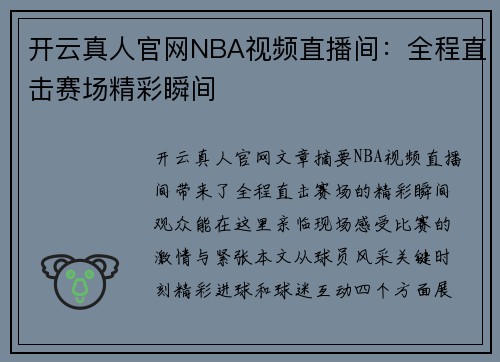 开云真人官网NBA视频直播间：全程直击赛场精彩瞬间

开云真人官网文章摘要NBA视频直播间带来了全程直击赛场的精彩瞬间观众能在这里亲临现场感受比赛的激情与紧张本文从球员风采关键时刻精彩进球和球迷互动四个方面展